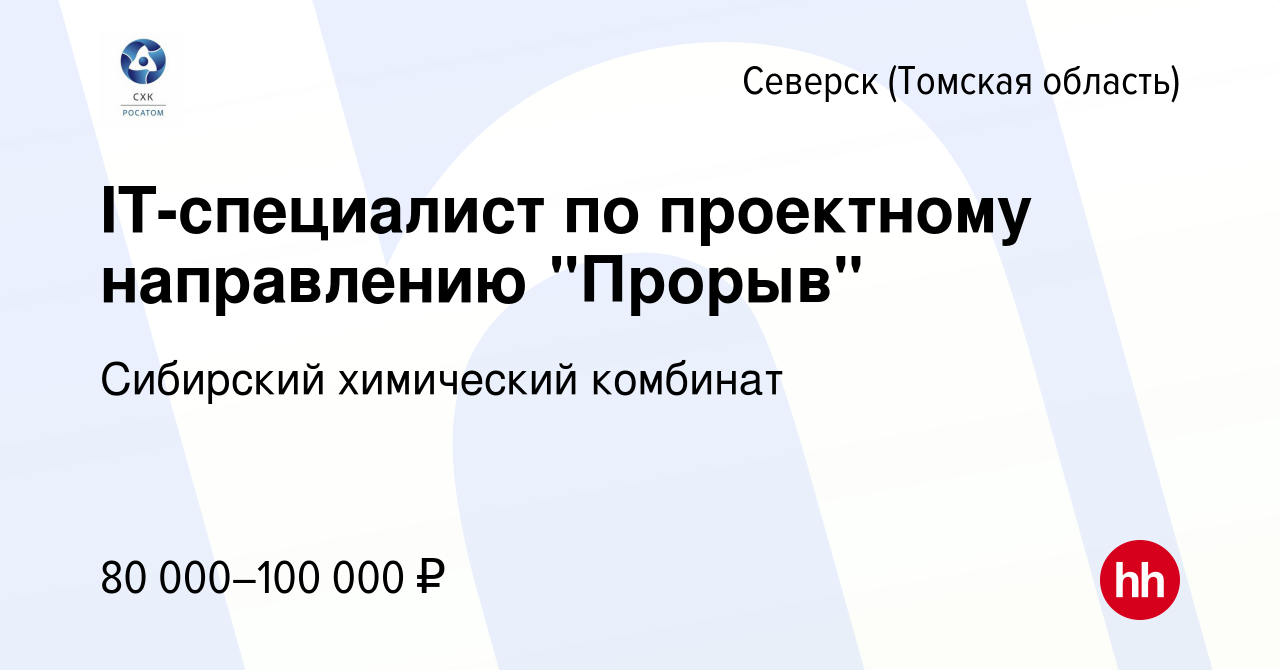 СХК
РОСАТОМ

Северск (Томская область)

IT-специалист по проектному направлению "Прорыв"

Сибирский химический комбинат

80 000–100 000 ₽

hh